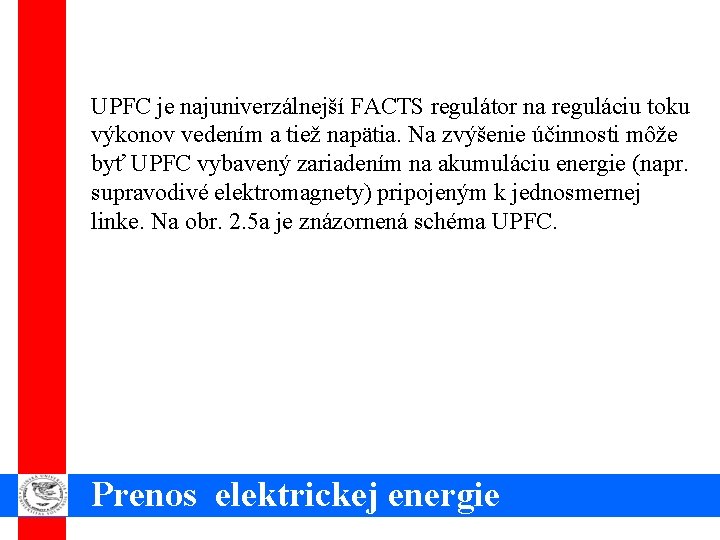 UPFC je najuniverzálnejší FACTS regulátor na reguláciu toku výkonov vedením a tiež napätia. Na zvýšenie účinnosti môže byť UPFC vybavený zariadením na akumuláciu energie (napr. supravodivé elektromagnety) pripojeným k jednosmernej linke. Na obr. 2.5a je znázornená schéma UPFC.

Prenos elektrickej energie